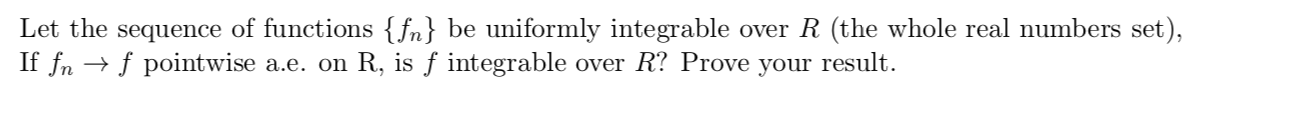 Let the sequence of functions $\{f_n\}$ be uniformly integrable over $R$ (the whole real numbers set), If $f_n \to f$ pointwise a.e. on R, is $f$ integrable over $R$? Prove your result.